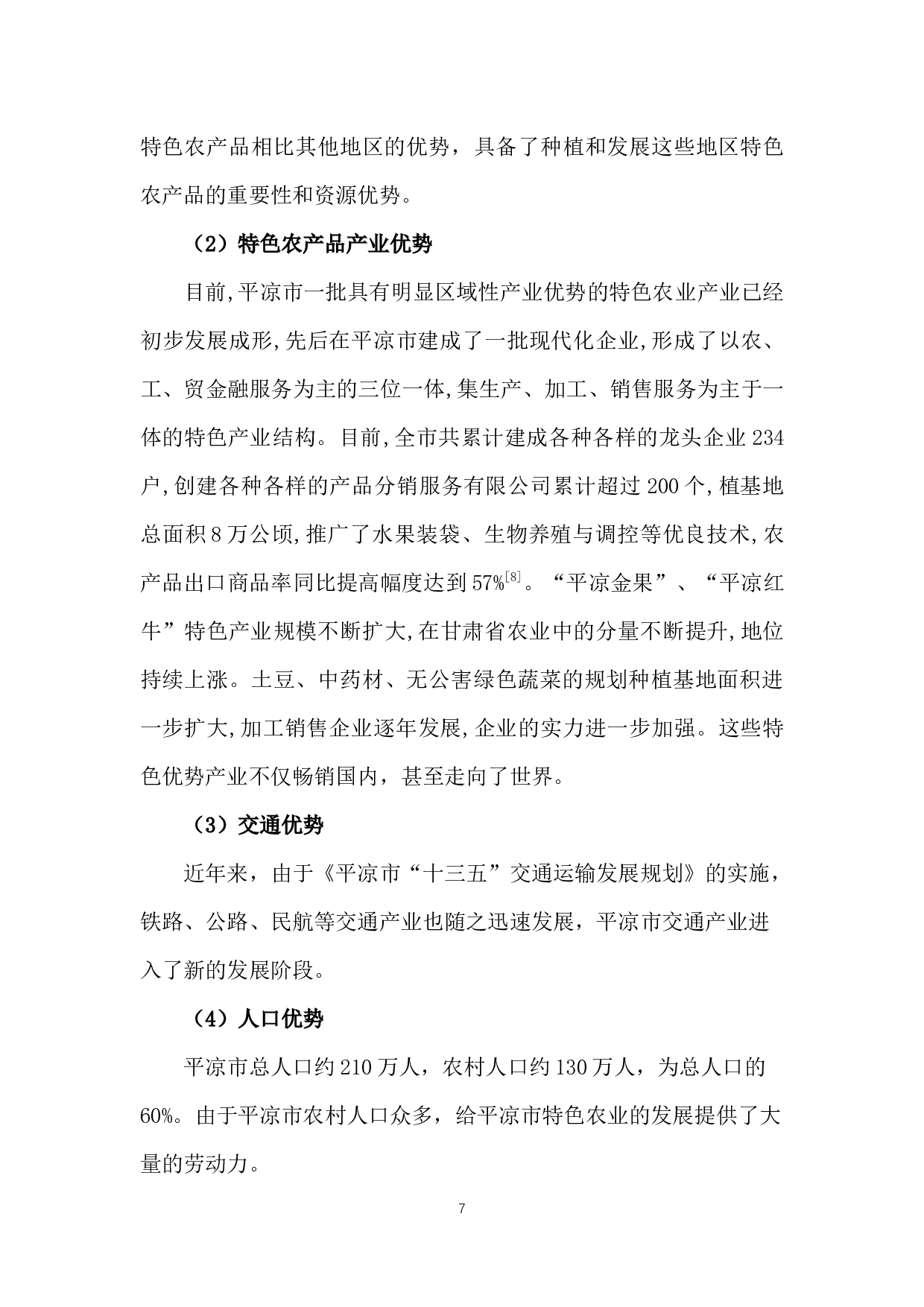 特色农产品相比其他地区的优势，具备了种植和发展这些地区特色农产品的重要性和资源优势。

（2）特色农产品产业优势

目前,平凉市一批具有明显区域性产业优势的特色农业产业已经初步发展成形,先后在平凉市建成了一批现代化企业,形成了以农、工、贸金融服务为主的三位一体,集生产、加工、销售服务为主于一体的特色产业结构。目前,全市共累计建成各种各样的龙头企业 234 户,创建各种各样的产品分销服务有限公司累计超过 200 个,植基地总面积 8 万公顷,推广了水果装袋、生物养殖与调控等优良技术,农产品出口商品率同比提高幅度达到 57%$^{[8]}$。“平凉金果”、“平凉红牛”特色产业规模不断扩大,在甘肃省农业中的分量不断提升,地位持续上涨。土豆、中药材、无公害绿色蔬菜的规划种植基地面积进一步扩大,加工销售企业逐年发展,企业的实力进一步加强。这些特色优势产业不仅畅销国内，甚至走向了世界。

（3）交通优势

近年来，由于《平凉市“十三五”交通运输发展规划》的实施，铁路、公路、民航等交通产业也随之迅速发展，平凉市交通产业进入了新的发展阶段。

（4）人口优势

平凉市总人口约 210 万人，农村人口约 130 万人，为总人口的 60%。由于平凉市农村人口众多，给平凉市特色农业的发展提供了大量的劳动力。

7